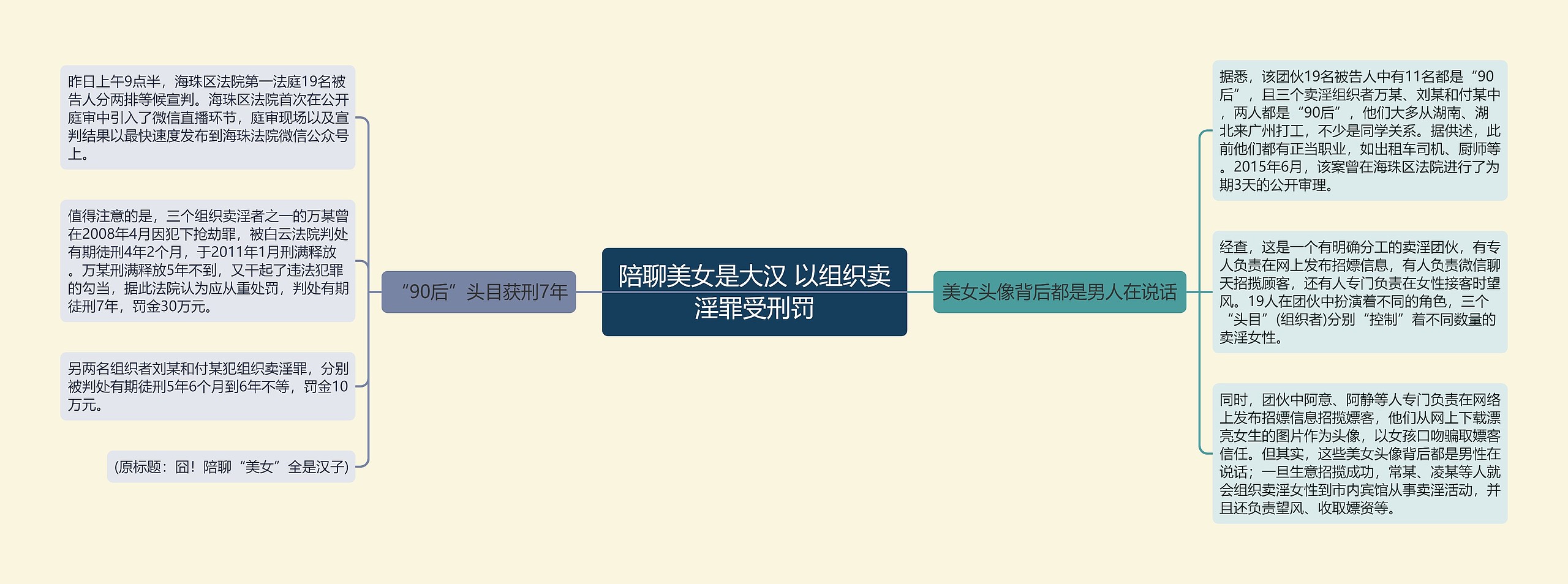 陪聊美女是大汉 以组织卖淫罪受刑罚

“90后”头目获刑7年

昨日上午9点半，海珠区法院第一法庭19名被告人分两排等候宣判。海珠区法院首次在公开庭审中引入了微信直播环节，庭审现场以及宣判结果以最快速度发布到海珠法院微信公众号上。

值得注意的是，三个组织卖淫者之一的万某曾在2008年4月因犯下抢劫罪，被白云法院判处有期徒刑4年2个月，于2011年1月刑满释放。万某刑满释放5年不到，又干起了违法犯罪的勾当，据此法院认为应从重处罚，判处有期徒刑7年，罚金30万元。

另两名组织者刘某和付某犯组织卖淫罪，分别被判处有期徒刑5年6个月到6年不等，罚金10万元。

(原标题：囧！陪聊“美女”全是汉子)

美女头像背后都是男人在说话

据悉，该团伙19名被告人中有11名都是“90后”，且三个卖淫组织者万某、刘某和付某中，两人都是“90后”，他们大多从湖南、湖北来广州打工，不少是同学关系。据供述，此前他们都有正当职业，如出租车司机、厨师等。2015年6月，该案曾在海珠区法院进行了为期3天的公开审理。

经查，这是一个有明确分工的卖淫团伙，有专人负责在网上发布招嫖信息，有人负责微信聊天招揽顾客，还有人专门负责在女性接客时望风。19人在团伙中扮演着不同的角色，三个“头目”(组织者)分别“控制”着不同数量的卖淫女性。

同时，团伙中阿意、阿静等人专门负责在网络上发布招嫖信息招揽嫖客，他们从网上下载漂亮女生的图片作为头像，以女孩口吻骗取嫖客信任。但其实，这些美女头像背后都是男性在说话；一旦生意招揽成功，常某、凌某等人就会组织卖淫女性到市内宾馆从事卖淫活动，并且还负责望风、收取嫖资等。